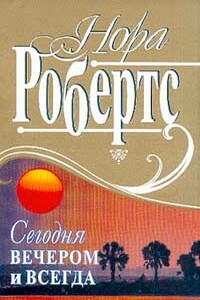 Нора
Робертс

Сегодня
ВЕЧЕРОМ
и ВСЕГДА